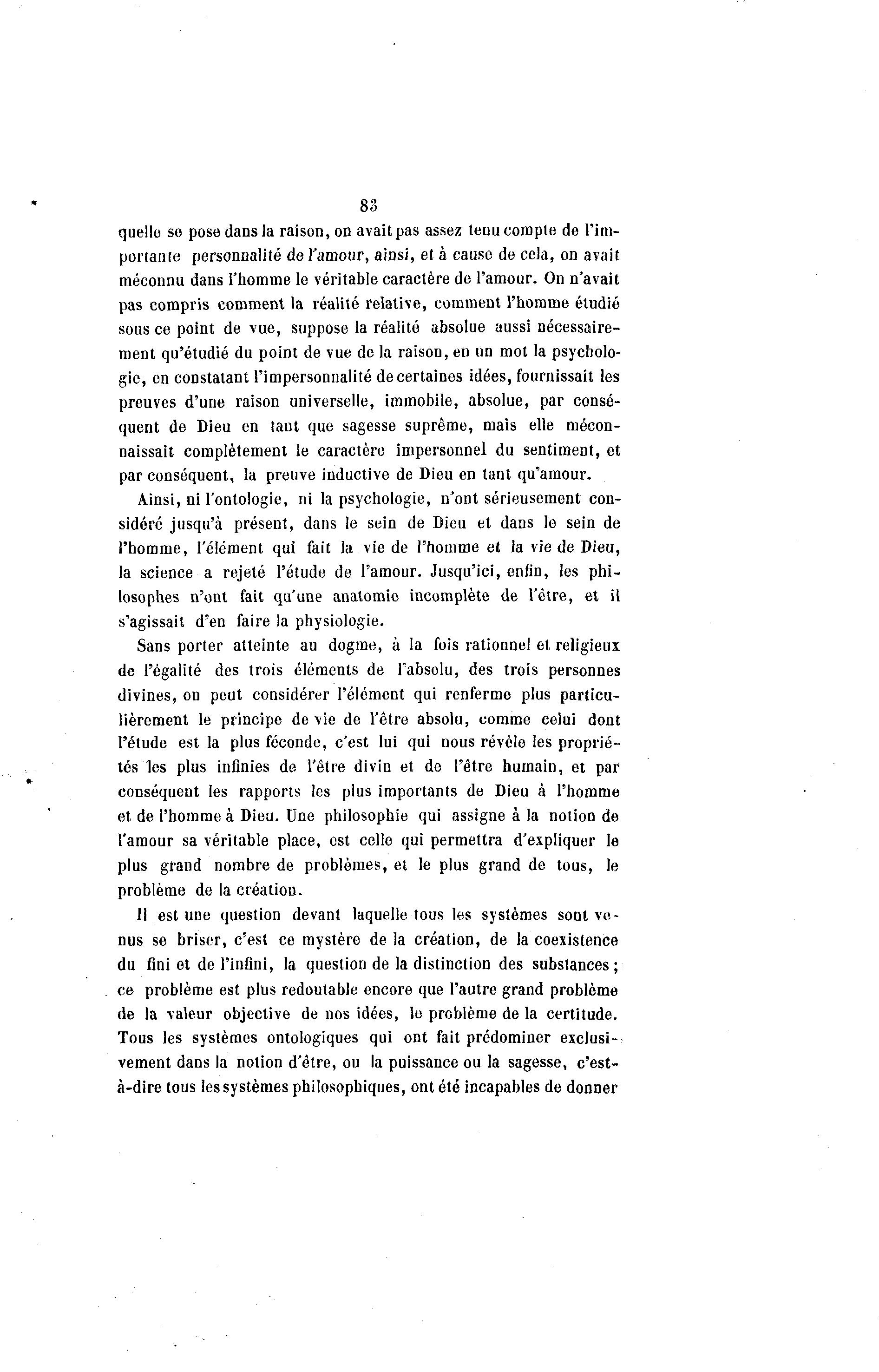 83

quelle se pose dans la raison, on avait pas assez tenu compte de l'importante personnalité de l'amour, ainsi, et à cause de cela, on avait méconnu dans l'homme le véritable caractère de l'amour. On n'avait pas compris comment la réalité relative, comment l'homme étudié sous ce point de vue, suppose la réalité absolue aussi nécessairement qu'étudié du point de vue de la raison, en un mot la psychologie, en constatant l'impersonnalité de certaines idées, fournissait les preuves d'une raison universelle, immobile, absolue, par conséquent de Dieu en tant que sagesse suprême, mais elle méconnaissait complètement le caractère impersonnel du sentiment, et par conséquent, la preuve inductive de Dieu en tant qu'amour.

Ainsi, ni l'ontologie, ni la psychologie, n'ont sérieusement considéré jusqu'à présent, dans le sein de Dieu et dans le sein de l'homme, l'élément qui fait la vie de l'homme et la vie de Dieu, la science a rejeté l'étude de l'amour. Jusqu'ici, enfin, les philosophes n'ont fait qu'une anatomie incomplète de l'être, et il s'agissait d'en faire la physiologie.

Sans porter atteinte au dogme, à la fois rationnel et religieux de l'égalité des trois éléments de l'absolu, des trois personnes divines, on peut considérer l'élément qui renferme plus particulièrement le principe de vie de l'être absolu, comme celui dont l'étude est la plus féconde, c'est lui qui nous révèle les propriétés les plus infinies de l'être divin et de l'être humain, et par conséquent les rapports les plus importants de Dieu à l'homme et de l'homme à Dieu. Une philosophie qui assigne à la notion de l'amour sa véritable place, est celle qui permettra d'expliquer le plus grand nombre de problèmes, et le plus grand de tous, le problème de la création.

Il est une question devant laquelle tous les systèmes sont venus se briser, c'est ce mystère de la création, de la coexistence du fini et de l'infini, la question de la distinction des substances; ce problème est plus redoutable encore que l'autre grand problème de la valeur objective de nos idées, le problème de la certitude. Tous les systèmes ontologiques qui ont fait prédominer exclusivement dans la notion d'être, ou la puissance ou la sagesse, c'est-à-dire tous les systèmes philosophiques, ont été incapables de donner